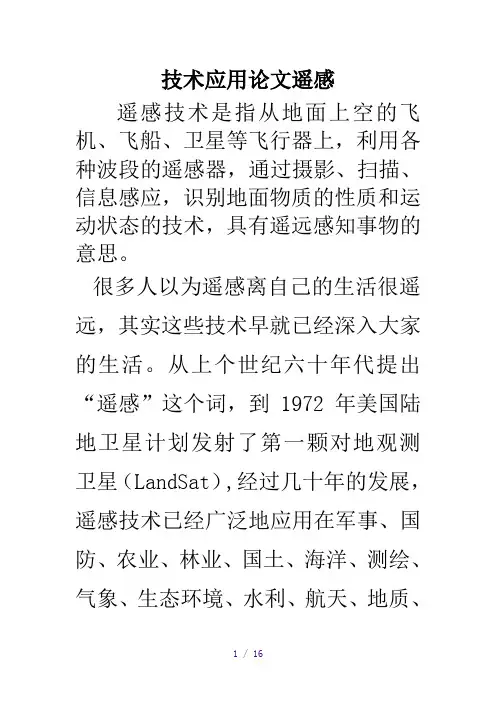 技术应用论文遥感

遥感技术是指从地面上空的飞机、飞船、卫星等飞行器上，利用各种波段的遥感器，通过摄影、扫描、信息感应，识别地面物质的性质和运动状态的技术，具有遥远感知事物的意思。

很多人以为遥感离自己的生活很遥远，其实这些技术早就已经深入大家的生活。从上个世纪六十年代提出“遥感”这个词，到 1972 年美国陆地卫星计划发射了第一颗对地观测卫星（LandSat），经过几十年的发展，遥感技术已经广泛地应用在军事、国防、农业、林业、国土、海洋、测绘、气象、生态环境、水利、航天、地质、

1 / 16